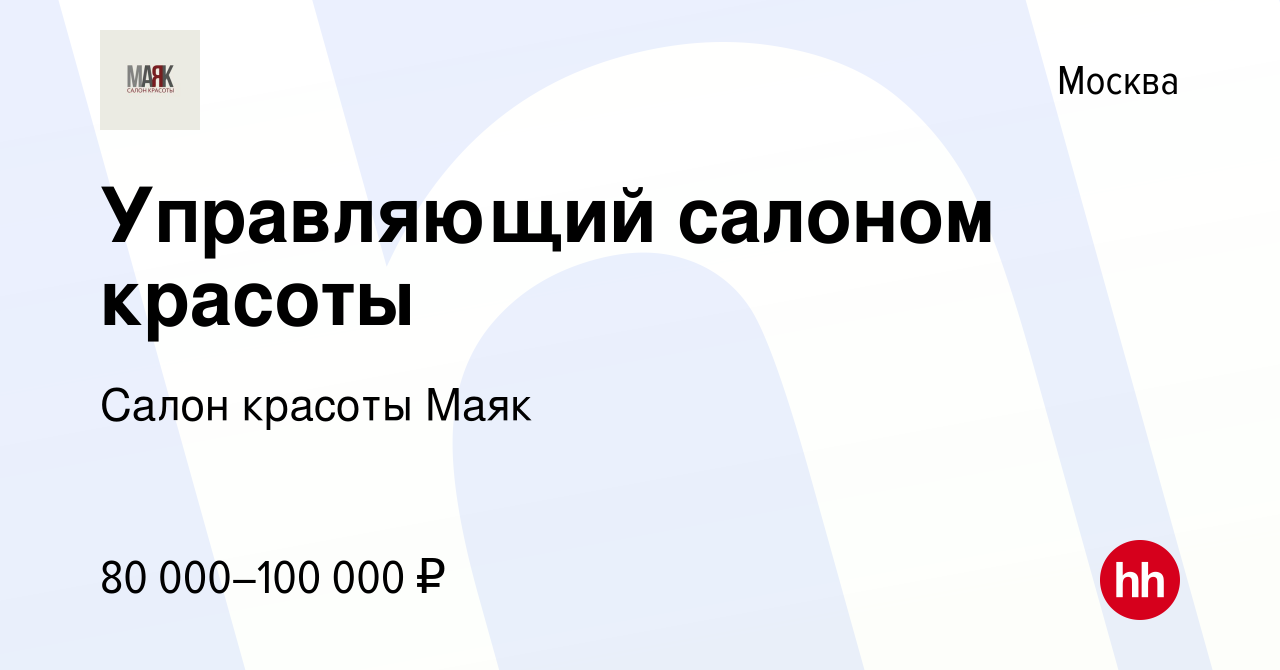 МАЯК
САЛОН КРАСОТЫ

Москва

Управляющий салоном красоты

Салон красоты Маяк

80 000–100 000 ₽

hh